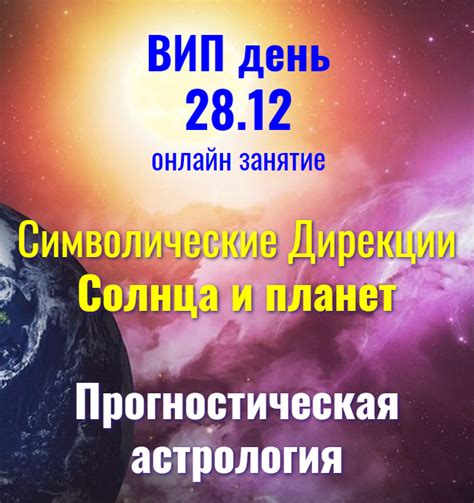 ВИП день
28.12
онлайн занятие

Символические Дирекции
Солнца и планет

Прогностическая
астрология